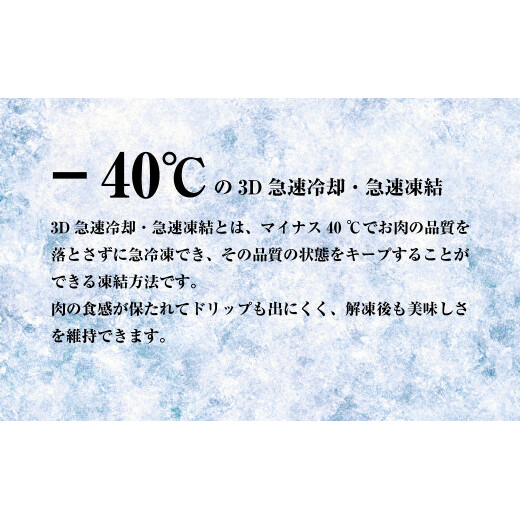 －40℃の 3D 急速冷却・急速凍結

3D 急速冷却・急速凍結とは、マイナス 40 ℃でお肉の品質を落とさずに急冷凍でき、その品質の状態をキープすることができる凍結方法です。
肉の食感が保たれてドリップも出にくく、解凍後も美味しさを維持できます。